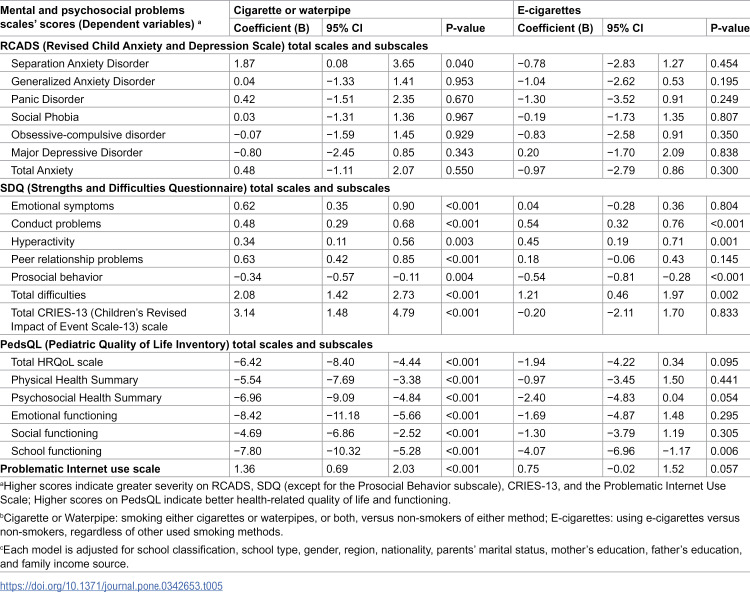 | Mental and psychosocial problems scales' scores (Dependent variables) $^{a}$ | Cigarette or waterpipe | | | | E-cigarettes | | | |
|---|---|---|---|---|---|---|---|---|
| | Coefficient (B) | 95% CI | | P-value | Coefficient (B) | 95% CI | | P-value |
| RCADS (Revised Child Anxiety and Depression Scale) total scales and subscales | | | | | | | | |
| Separation Anxiety Disorder | 1.87 | 0.08 | 3.65 | 0.040 | −0.78 | −2.83 | 1.27 | 0.454 |
| Generalized Anxiety Disorder | 0.04 | −1.33 | 1.41 | 0.953 | −1.04 | −2.62 | 0.53 | 0.195 |
| Panic Disorder | 0.42 | −1.51 | 2.35 | 0.670 | −1.30 | −3.52 | 0.91 | 0.249 |
| Social Phobia | 0.03 | −1.31 | 1.36 | 0.967 | −0.19 | −1.73 | 1.35 | 0.807 |
| Obsessive-compulsive disorder | −0.07 | −1.59 | 1.45 | 0.929 | −0.83 | −2.58 | 0.91 | 0.350 |
| Major Depressive Disorder | −0.80 | −2.45 | 0.85 | 0.343 | 0.20 | −1.70 | 2.09 | 0.838 |
| Total Anxiety | 0.48 | −1.11 | 2.07 | 0.550 | −0.97 | −2.79 | 0.86 | 0.300 |
| SDQ (Strengths and Difficulties Questionnaire) total scales and subscales | | | | | | | | |
| Emotional symptoms | 0.62 | 0.35 | 0.90 | <0.001 | 0.04 | −0.28 | 0.36 | 0.804 |
| Conduct problems | 0.48 | 0.29 | 0.68 | <0.001 | 0.54 | 0.32 | 0.76 | <0.001 |
| Hyperactivity | 0.34 | 0.11 | 0.56 | 0.003 | 0.45 | 0.19 | 0.71 | 0.001 |
| Peer relationship problems | 0.63 | 0.42 | 0.85 | <0.001 | 0.18 | −0.06 | 0.43 | 0.145 |
| Prosocial behavior | −0.34 | −0.57 | −0.11 | 0.004 | −0.54 | −0.81 | −0.28 | <0.001 |
| Total difficulties | 2.08 | 1.42 | 2.73 | <0.001 | 1.21 | 0.46 | 1.97 | 0.002 |
| Total CRIES-13 (Children's Revised Impact of Event Scale-13) scale | 3.14 | 1.48 | 4.79 | <0.001 | −0.20 | −2.11 | 1.70 | 0.833 |
| PedsQL (Pediatric Quality of Life Inventory) total scales and subscales | | | | | | | | |
| Total HRQoL scale | −6.42 | −8.40 | −4.44 | <0.001 | −1.94 | −4.22 | 0.34 | 0.095 |
| Physical Health Summary | −5.54 | −7.69 | −3.38 | <0.001 | −0.97 | −3.45 | 1.50 | 0.441 |
| Psychosocial Health Summary | −6.96 | −9.09 | −4.84 | <0.001 | −2.40 | −4.83 | 0.04 | 0.054 |
| Emotional functioning | −8.42 | −11.18 | −5.66 | <0.001 | −1.69 | −4.87 | 1.48 | 0.295 |
| Social functioning | −4.69 | −6.86 | −2.52 | <0.001 | −1.30 | −3.79 | 1.19 | 0.305 |
| School functioning | −7.80 | −10.32 | −5.28 | <0.001 | −4.07 | −6.96 | −1.17 | 0.006 |
| Problematic Internet use scale | 1.36 | 0.69 | 2.03 | <0.001 | 0.75 | −0.02 | 1.52 | 0.057 |

$^{a}$Higher scores indicate greater severity on RCADS, SDQ (except for the Prosocial Behavior subscale), CRIES-13, and the Problematic Internet Use Scale; Higher scores on PedsQL indicate better health-related quality of life and functioning.

$^{b}$Cigarette or Waterpipe: smoking either cigarettes or waterpipes, or both, versus non-smokers of either method; E-cigarettes: using e-cigarettes versus non-smokers, regardless of other used smoking methods.

$^{c}$Each model is adjusted for school classification, school type, gender, region, nationality, parents' marital status, mother's education, father's education, and family income source.

https://doi.org/10.1371/journal.pone.0342653.t005